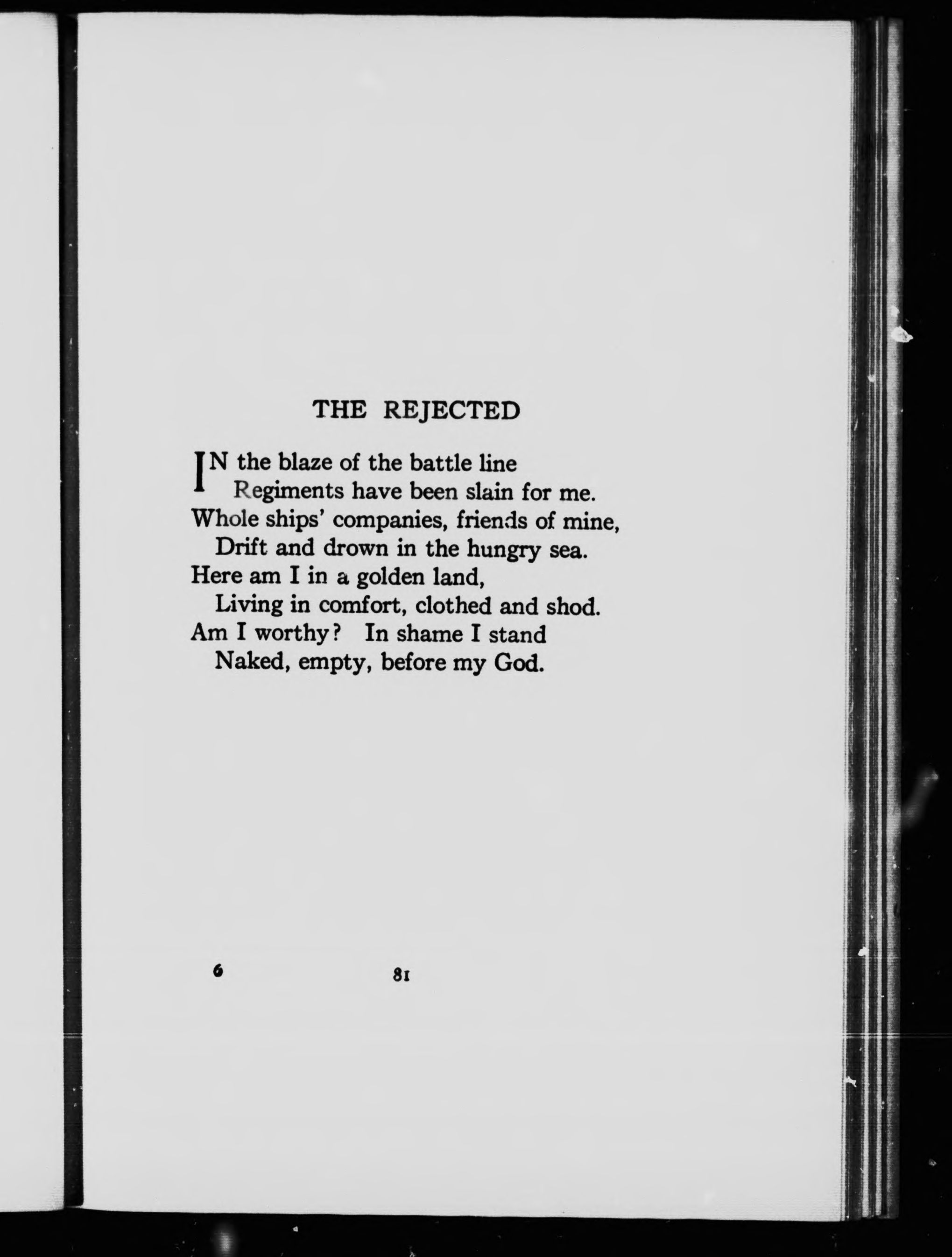 THE REJECTED

IN the blaze of the battle line
Regiments have been slain for me.
Whole ships' companies, friends of mine,
Drift and drown in the hungry sea.
Here am I in a golden land,
Living in comfort, clothed and shod.
Am I worthy? In shame I stand
Naked, empty, before my God.

6 81